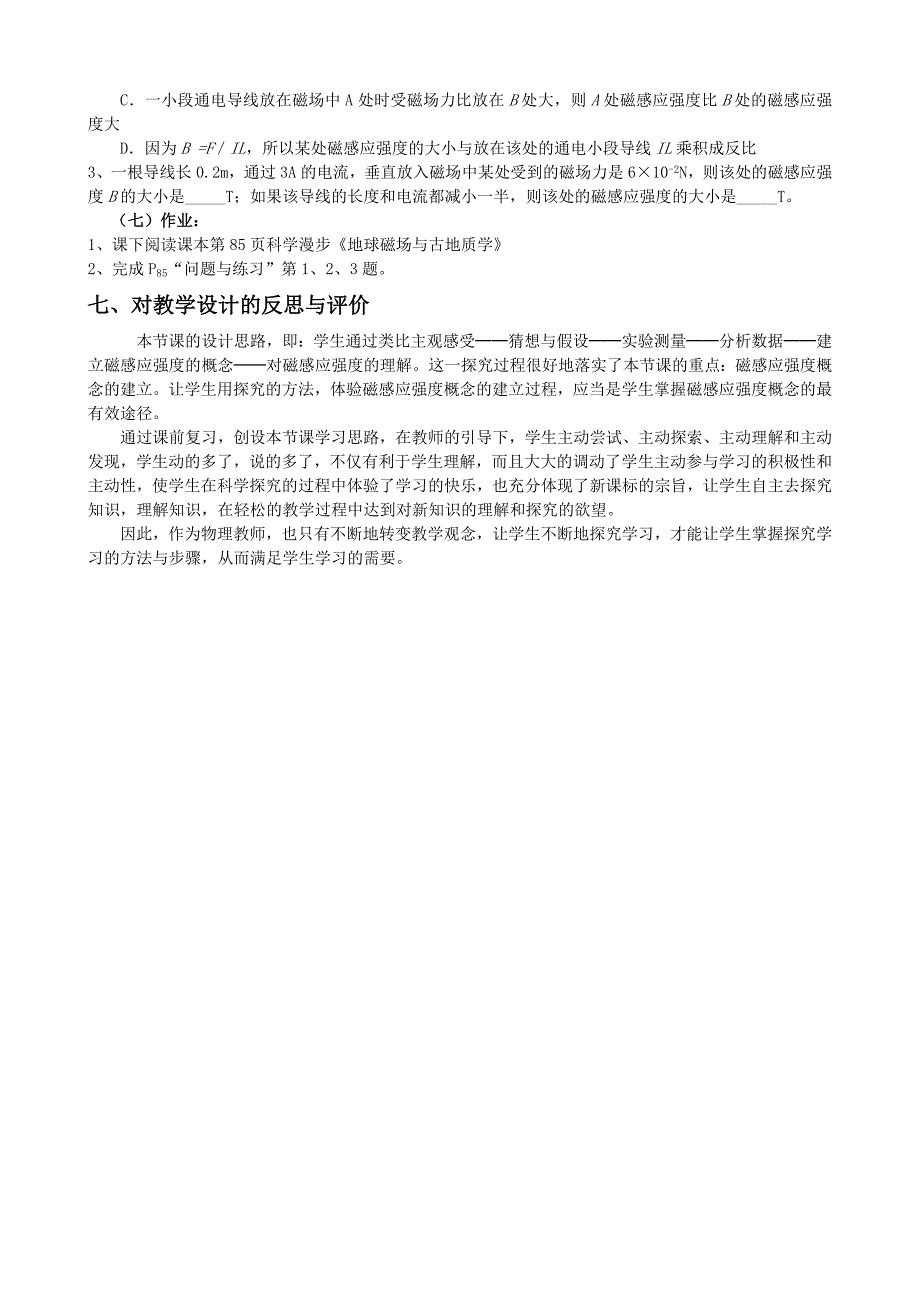 C．一小段通电导线放在磁场中 A 处时受磁场力比放在 $B$ 处大，则 $A$ 处磁感应强度比 $B$ 处的磁感应强度大

D．因为 $B=F/IL$，所以某处磁感应强度的大小与放在该处的通电小段导线 $IL$ 乘积成反比

3、一根导线长 0.2m，通过 3A 的电流，垂直放入磁场中某处受到的磁场力是 $6\times10^{-2}$N，则该处的磁感应强度 $B$ 的大小是_____T；如果该导线的长度和电流都减小一半，则该处的磁感应强度的大小是_____T。

（七）作业：

1、课下阅读课本第 85 页科学漫步《地球磁场与古地质学》

2、完成 $P_{85}$“问题与练习”第 1、2、3 题。

七、对教学设计的反思与评价

本节课的设计思路，即：学生通过类比主观感受——猜想与假设——实验测量——分析数据——建立磁感应强度的概念——对磁感应强度的理解。这一探究过程很好地落实了本节课的重点：磁感应强度概念的建立。让学生用探究的方法，体验磁感应强度概念的建立过程，应当是学生掌握磁感应强度概念的最有效途径。

通过课前复习，创设本节课学习思路，在教师的引导下，学生主动尝试、主动探索、主动理解和主动发现，学生动的多了，说的多了，不仅有利于学生理解，而且大大的调动了学生主动参与学习的积极性和主动性，使学生在科学探究的过程中体验了学习的快乐，也充分体现了新课标的宗旨，让学生自主去探究知识，理解知识，在轻松的教学过程中达到对新知识的理解和探究的欲望。

因此，作为物理教师，也只有不断地转变教学观念，让学生不断地探究学习，才能让学生掌握探究学习的方法与步骤，从而满足学生学习的需要。